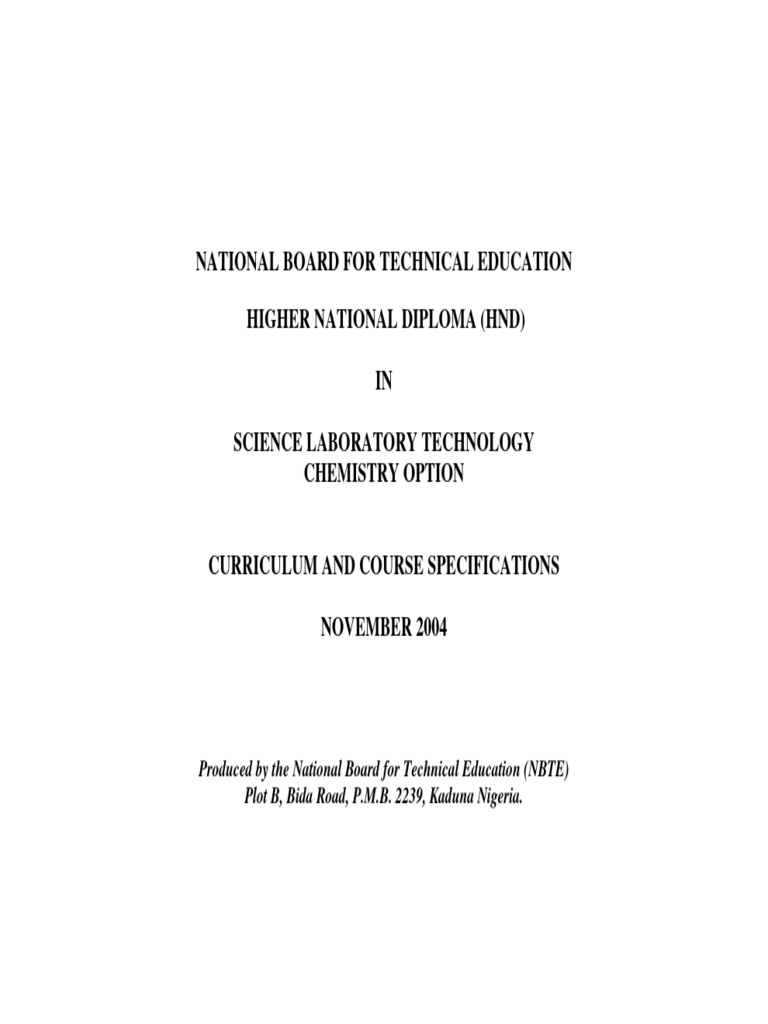 NATIONAL BOARD FOR TECHNICAL EDUCATION

HIGHER NATIONAL DIPLOMA (HND)

IN

SCIENCE LABORATORY TECHNOLOGY
CHEMISTRY OPTION

CURRICULUM AND COURSE SPECIFICATIONS

NOVEMBER 2004

Produced by the National Board for Technical Education (NBTE)
Plot B, Bida Road, P.M.B. 2239, Kaduna Nigeria.